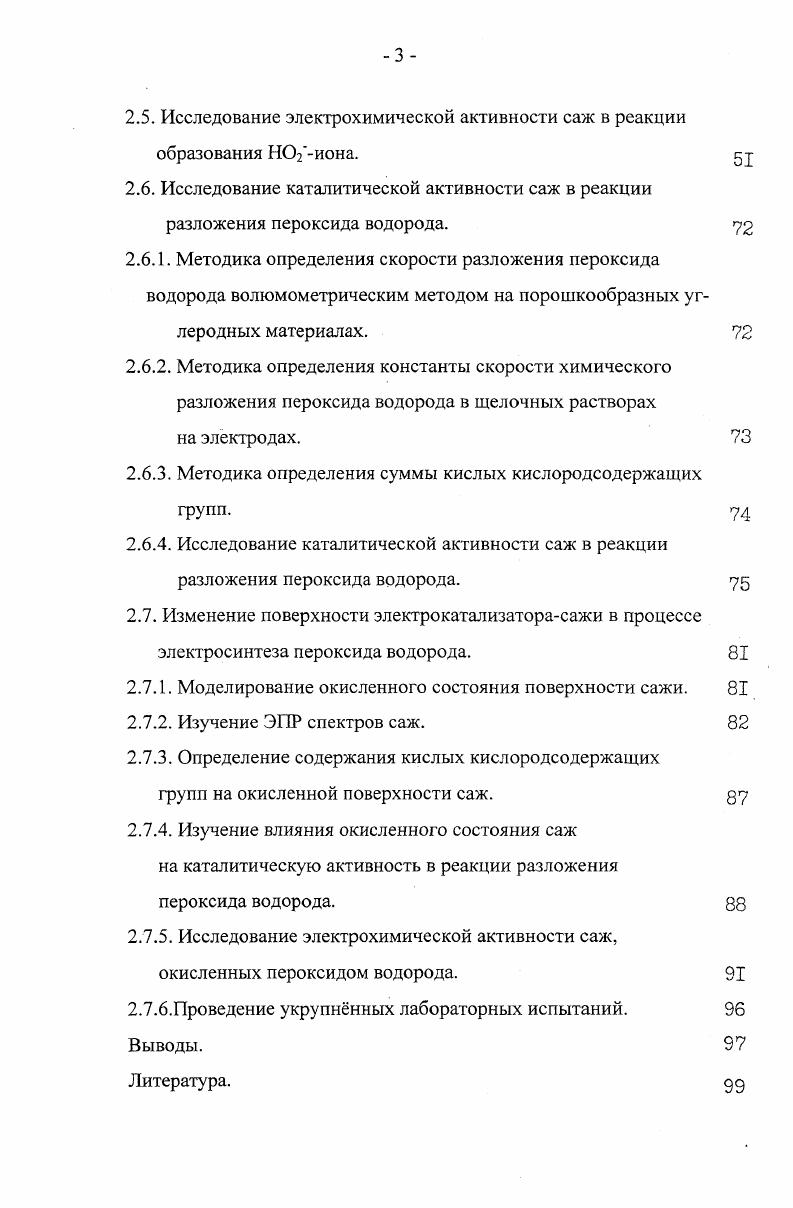 - 3 -

2.5. Исследование электрохимической активности саж в реакции образования $HO_2^-$-иона. 5I

2.6. Исследование каталитической активности саж в реакции разложения пероксида водорода. 72

2.6.1. Методика определения скорости разложения пероксида водорода волюмометрическим методом на порошкообразных углеродных материалах. 72

2.6.2. Методика определения константы скорости химического разложения пероксида водорода в щелочных растворах на электродах. 73

2.6.3. Методика определения суммы кислых кислородсодержащих групп. 74

2.6.4. Исследование каталитической активности саж в реакции разложения пероксида водорода. 75

2.7. Изменение поверхности электрокатализатора-сажи в процессе электросинтеза пероксида водорода. 8I

2.7.1. Моделирование окисленного состояния поверхности сажи. 8I

2.7.2. Изучение ЭПР спектров саж. 82

2.7.3. Определение содержания кислых кислородсодержащих групп на окисленной поверхности саж. 87

2.7.4. Изучение влияния окисленного состояния саж на каталитическую активность в реакции разложения пероксида водорода. 88

2.7.5. Исследование электрохимической активности саж, окисленных пероксидом водорода. 9I

2.7.6.Проведение укрупнённых лабораторных испытаний. 96

Выводы. 97

Литература. 99